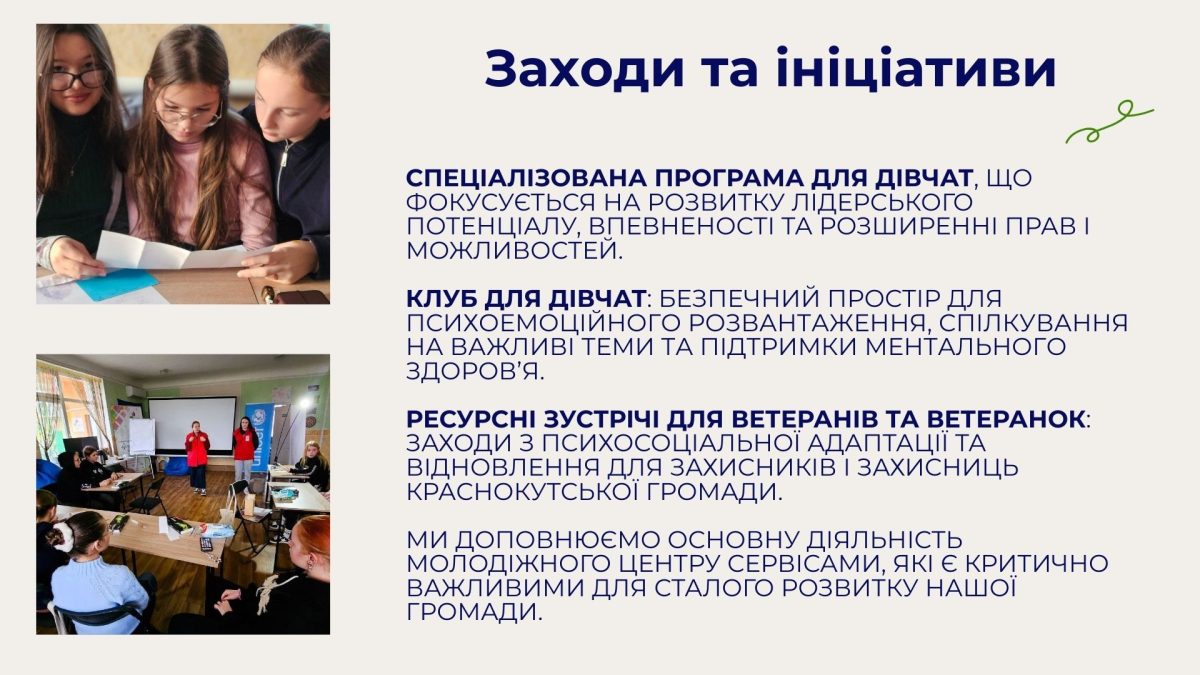 Заходи та ініціативи

СПЕЦІАЛІЗОВАНА ПРОГРАМА ДЛЯ ДІВЧАТ, ЩО ФОКУСУЄТЬСЯ НА РОЗВИТКУ ЛІДЕРСЬКОГО ПОТЕНЦІАЛУ, ВПЕВНЕНОСТІ ТА РОЗШИРЕННІ ПРАВ І МОЖЛИВОСТЕЙ.

КЛУБ ДЛЯ ДІВЧАТ: БЕЗПЕЧНИЙ ПРОСТІР ДЛЯ ПСИХОЕМОЦІЙНОГО РОЗВАНТАЖЕННЯ, СПІЛКУВАННЯ НА ВАЖЛИВІ ТЕМИ ТА ПІДТРИМКИ МЕНТАЛЬНОГО ЗДОРОВ'Я.

РЕСУРСНІ ЗУСТРІЧІ ДЛЯ ВЕТЕРАНІВ ТА ВЕТЕРАНОК: ЗАХОДИ З ПСИХОСОЦІАЛЬНОЇ АДАПТАЦІЇ ТА ВІДНОВЛЕННЯ ДЛЯ ЗАХИСНИКІВ І ЗАХИСНИЦЬ КРАСНОКУТСЬКОЇ ГРОМАДИ.

МИ ДОПОВНЮЄМО ОСНОВНУ ДІЯЛЬНІСТЬ МОЛОДІЖНОГО ЦЕНТРУ СЕРВІСАМИ, ЯКІ Є КРИТИЧНО ВАЖЛИВИМИ ДЛЯ СТАЛОГО РОЗВИТКУ НАШОЇ ГРОМАДИ.